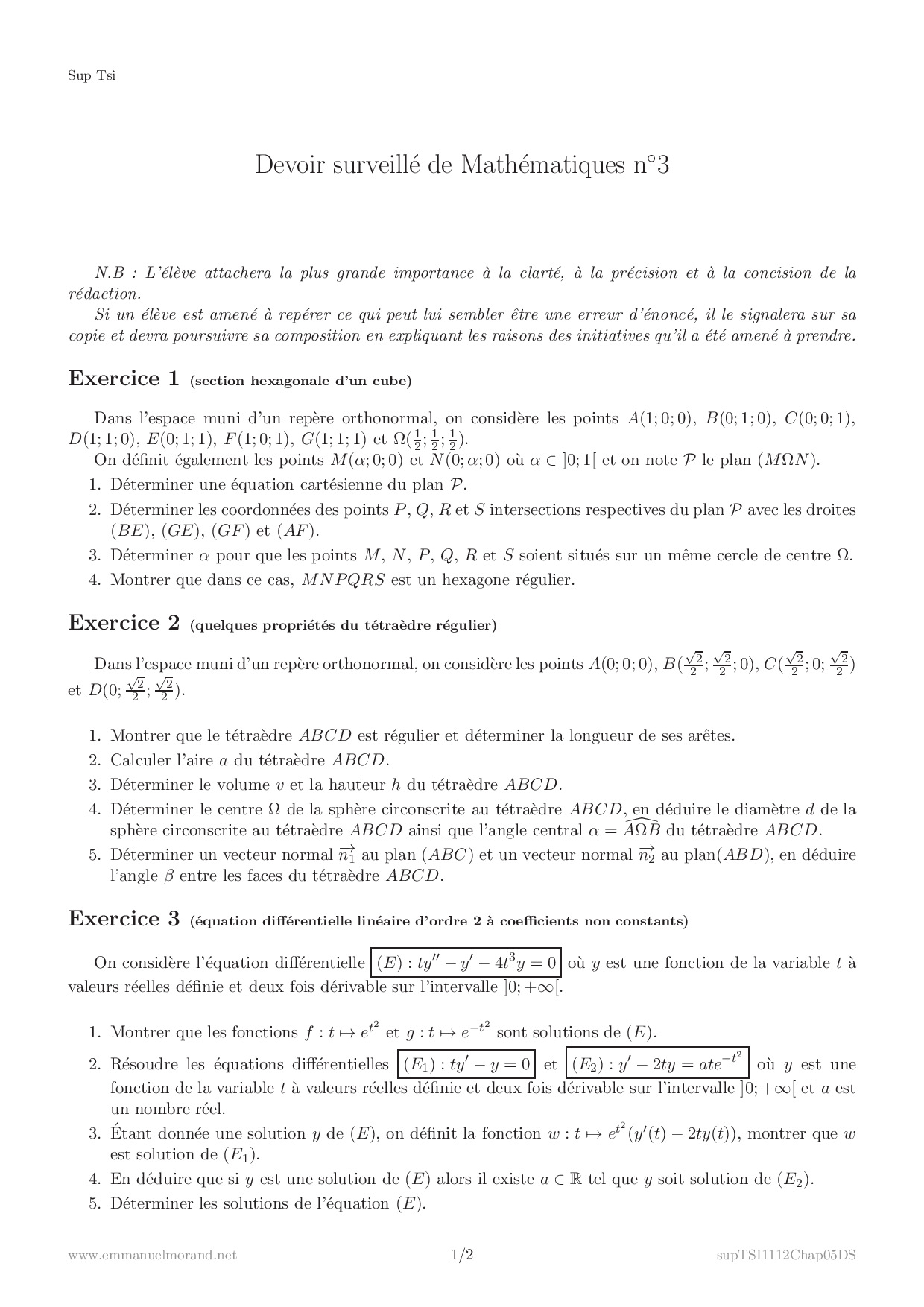 Sup Tsi

Devoir surveillé de Mathématiques n°3

N.B : L'élève attachera la plus grande importance à la clarté, à la précision et à la concision de la rédaction.

Si un élève est amené à repérer ce qui peut lui sembler être une erreur d'énoncé, il le signalera sur sa copie et devra poursuivre sa composition en expliquant les raisons des initiatives qu'il a été amené à prendre.

Exercice 1 (section hexagonale d'un cube)

Dans l'espace muni d'un repère orthonormal, on considère les points $A(1;0;0)$, $B(0;1;0)$, $C(0;0;1)$, $D(1;1;0)$, $E(0;1;1)$, $F(1;0;1)$, $G(1;1;1)$ et $\Omega(\frac{1}{2};\frac{1}{2};\frac{1}{2})$.

On définit également les points $M(\alpha;0;0)$ et $N(0;\alpha;0)$ où $\alpha \in ]0;1[$ et on note $\mathcal{P}$ le plan $(M\Omega N)$.

1. Déterminer une équation cartésienne du plan $\mathcal{P}$.
2. Déterminer les coordonnées des points $P$, $Q$, $R$ et $S$ intersections respectives du plan $\mathcal{P}$ avec les droites $(BE)$, $(GE)$, $(GF)$ et $(AF)$.
3. Déterminer $\alpha$ pour que les points $M$, $N$, $P$, $Q$, $R$ et $S$ soient situés sur un même cercle de centre $\Omega$.
4. Montrer que dans ce cas, $MNPQRS$ est un hexagone régulier.

Exercice 2 (quelques propriétés du tétraèdre régulier)

Dans l'espace muni d'un repère orthonormal, on considère les points $A(0;0;0)$, $B(\frac{\sqrt{2}}{2};\frac{\sqrt{2}}{2};0)$, $C(\frac{\sqrt{2}}{2};0;\frac{\sqrt{2}}{2})$ et $D(0;\frac{\sqrt{2}}{2};\frac{\sqrt{2}}{2})$.

1. Montrer que le tétraèdre $ABCD$ est régulier et déterminer la longueur de ses arêtes.
2. Calculer l'aire $a$ du tétraèdre $ABCD$.
3. Déterminer le volume $v$ et la hauteur $h$ du tétraèdre $ABCD$.
4. Déterminer le centre $\Omega$ de la sphère circonscrite au tétraèdre $ABCD$, en déduire le diamètre $d$ de la sphère circonscrite au tétraèdre $ABCD$ ainsi que l'angle central $\alpha = \widehat{A\Omega B}$ du tétraèdre $ABCD$.
5. Déterminer un vecteur normal $\overrightarrow{n_1}$ au plan $(ABC)$ et un vecteur normal $\overrightarrow{n_2}$ au plan$(ABD)$, en déduire l'angle $\beta$ entre les faces du tétraèdre $ABCD$.

Exercice 3 (équation différentielle linéaire d'ordre 2 à coefficients non constants)

On considère l'équation différentielle $(E) : ty'' - y' - 4t^3y = 0$ où $y$ est une fonction de la variable $t$ à valeurs réelles définie et deux fois dérivable sur l'intervalle $]0;+\infty[$.

1. Montrer que les fonctions $f : t \mapsto e^{t^2}$ et $g : t \mapsto e^{-t^2}$ sont solutions de $(E)$.
2. Résoudre les équations différentielles $(E_1) : ty' - y = 0$ et $(E_2) : y' - 2ty = ate^{-t^2}$ où $y$ est une fonction de la variable $t$ à valeurs réelles définie et deux fois dérivable sur l'intervalle $]0;+\infty[$ et $a$ est un nombre réel.
3. Étant donnée une solution $y$ de $(E)$, on définit la fonction $w : t \mapsto e^{t^2}(y'(t) - 2ty(t))$, montrer que $w$ est solution de $(E_1)$.
4. En déduire que si $y$ est une solution de $(E)$ alors il existe $a \in \mathbb{R}$ tel que $y$ soit solution de $(E_2)$.
5. Déterminer les solutions de l'équation $(E)$.

www.emmanuelmorand.net 1/2 supTSI1112Chap05DS